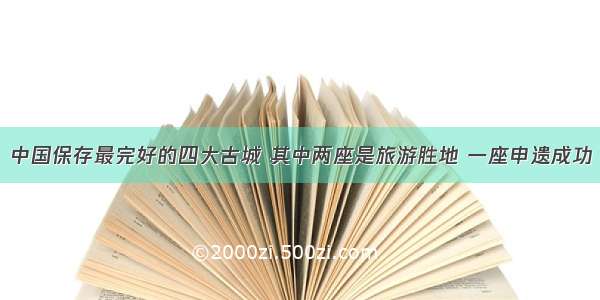 中国保存最完好的四大古城 其中两座是旅游胜地 一座申遗成功

©2000zi.500zi.com